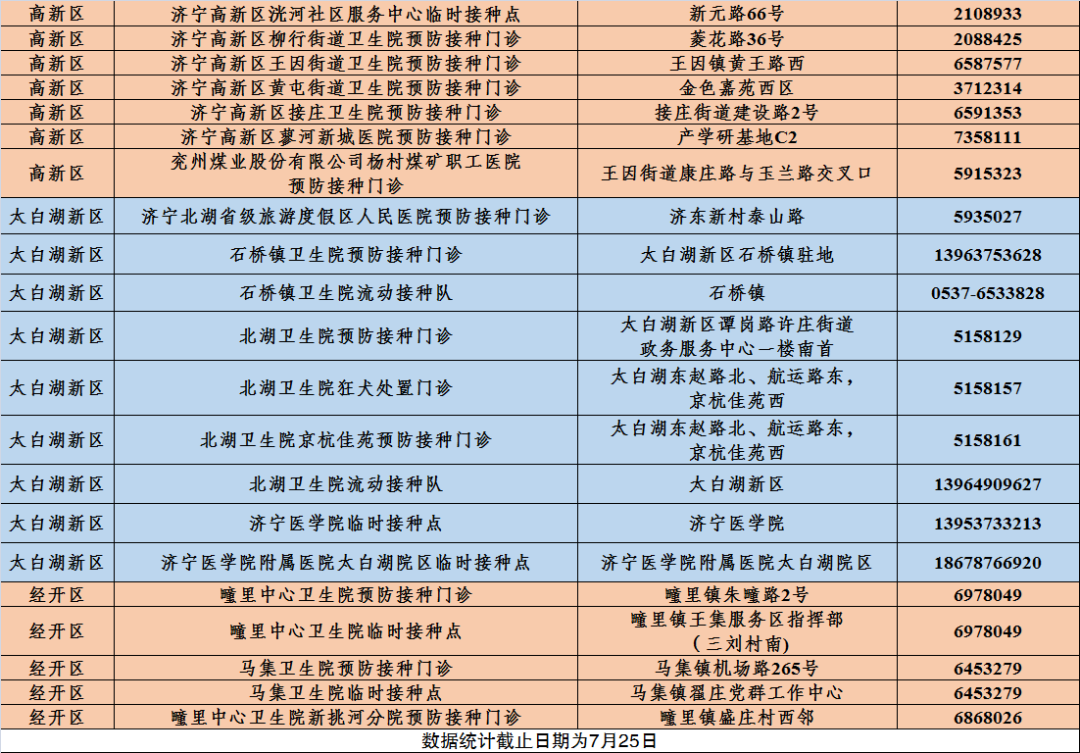 | 高新区 | 济宁高新区洸河社区服务中心临时接种点 | 新元路66号 | 2108933 |
|---|---|---|---|
| 高新区 | 济宁高新区柳行街道卫生院预防接种门诊 | 菱花路36号 | 2088425 |
| 高新区 | 济宁高新区王因街道卫生院预防接种门诊 | 王因镇黄王路西 | 6587577 |
| 高新区 | 济宁高新区黄屯街道卫生院预防接种门诊 | 金色嘉苑西区 | 3712314 |
| 高新区 | 济宁高新区接庄卫生院预防接种门诊 | 接庄街道建设路2号 | 6591353 |
| 高新区 | 济宁高新区蓼河新城医院预防接种门诊 | 产学研基地C2 | 7358111 |
| 高新区 | 兖州煤业股份有限公司杨村煤矿职工医院预防接种门诊 | 王因街道康庄路与玉兰路交叉口 | 5915323 |
| 太白湖新区 | 济宁北湖省级旅游度假区人民医院预防接种门诊 | 济东新村泰山路 | 5935027 |
| 太白湖新区 | 石桥镇卫生院预防接种门诊 | 太白湖新区石桥镇驻地 | 13963753628 |
| 太白湖新区 | 石桥镇卫生院流动接种队 | 石桥镇 | 0537-6533828 |
| 太白湖新区 | 北湖卫生院预防接种门诊 | 太白湖新区谭岗路许庄街道政务服务中心一楼南首 | 5158129 |
| 太白湖新区 | 北湖卫生院狂犬处置门诊 | 太白湖东赵路北、航运路东，京杭佳苑西 | 5158157 |
| 太白湖新区 | 北湖卫生院京杭佳苑预防接种门诊 | 太白湖东赵路北、航运路东，京杭佳苑西 | 5158161 |
| 太白湖新区 | 北湖卫生院流动接种队 | 太白湖新区 | 13964909627 |
| 太白湖新区 | 济宁医学院临时接种点 | 济宁医学院 | 13953733213 |
| 太白湖新区 | 济宁医学院附属医院太白湖院区临时接种点 | 济宁医学院附属医院太白湖院区 | 18678766920 |
| 经开区 | 疃里中心卫生院预防接种门诊 | 疃里镇朱疃路2号 | 6978049 |
| 经开区 | 疃里中心卫生院临时接种点 | 疃里镇王集服务区指挥部（三刘村南） | 6978049 |
| 经开区 | 马集卫生院预防接种门诊 | 马集镇机场路265号 | 6453279 |
| 经开区 | 马集卫生院临时接种点 | 马集镇翟庄党群工作中心 | 6453279 |
| 经开区 | 疃里中心卫生院新挑河分院预防接种门诊 | 疃里镇盛庄村西邻 | 6868026 |

数据统计截止日期为7月25日